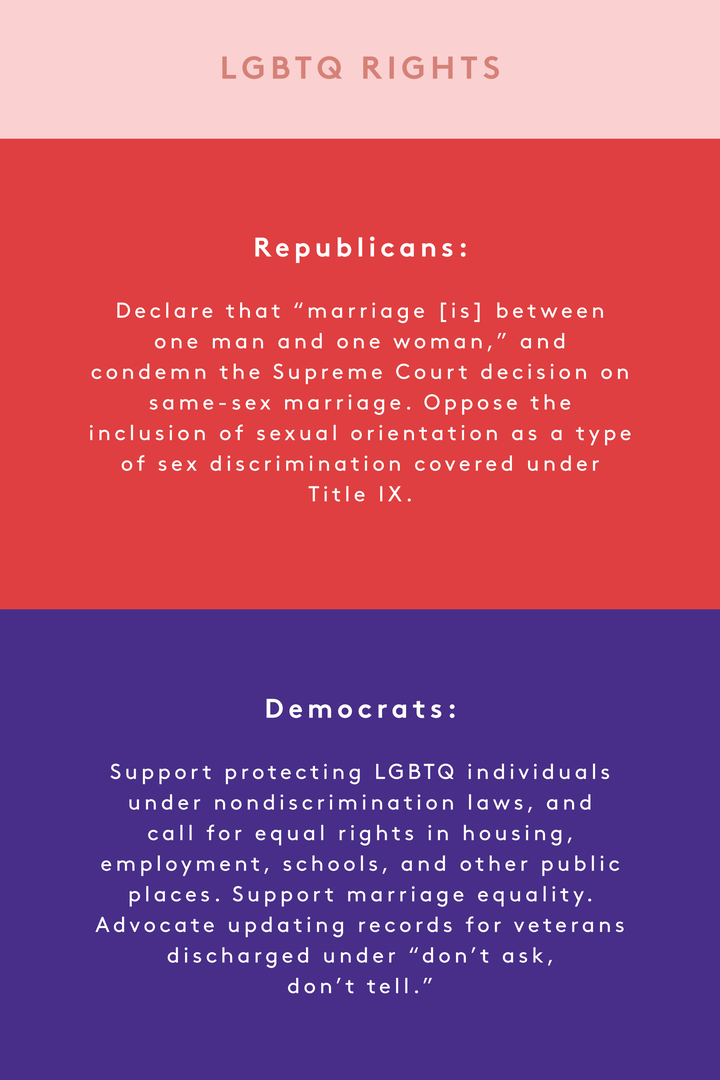 LGBTQ RIGHTS

Republicans:

Declare that “marriage [is] between one man and one woman,” and condemn the Supreme Court decision on same-sex marriage. Oppose the inclusion of sexual orientation as a type of sex discrimination covered under Title IX.

Democrats:

Support protecting LGBTQ individuals under nondiscrimination laws, and call for equal rights in housing, employment, schools, and other public places. Support marriage equality. Advocate updating records for veterans discharged under “don’t ask, don’t tell.”